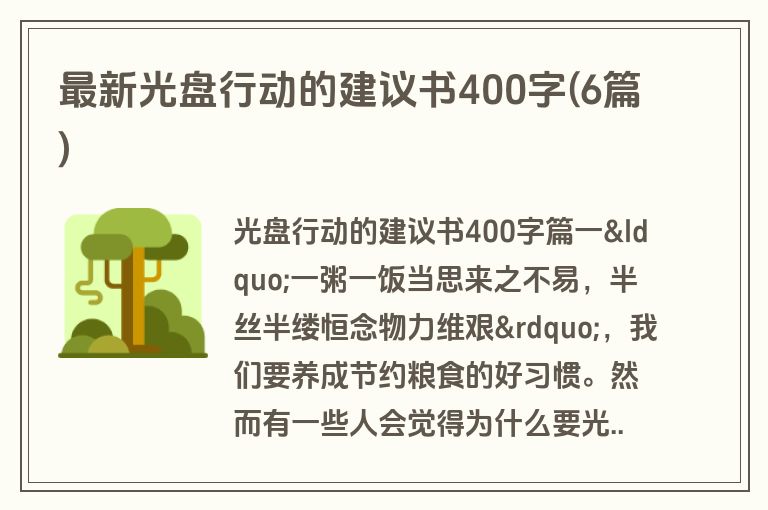 最新光盘行动的建议书400字(6篇)

光盘行动的建议书400字篇一&ldquo;一粥一饭当思来之不易，半丝半缕恒念物力维艰&rdquo;，我们要养成节约粮食的好习惯。然而有一些人会觉得为什么要光..